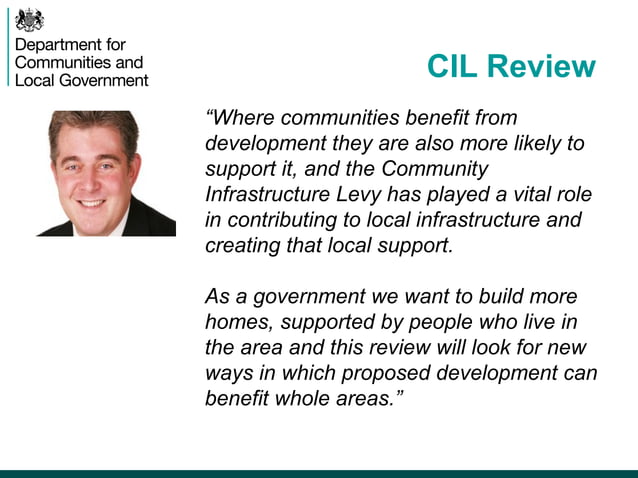 Department for
Communities and
Local Government

CIL Review

"Where communities benefit from development they are also more likely to support it, and the Community Infrastructure Levy has played a vital role in contributing to local infrastructure and creating that local support.

As a government we want to build more homes, supported by people who live in the area and this review will look for new ways in which proposed development can benefit whole areas."